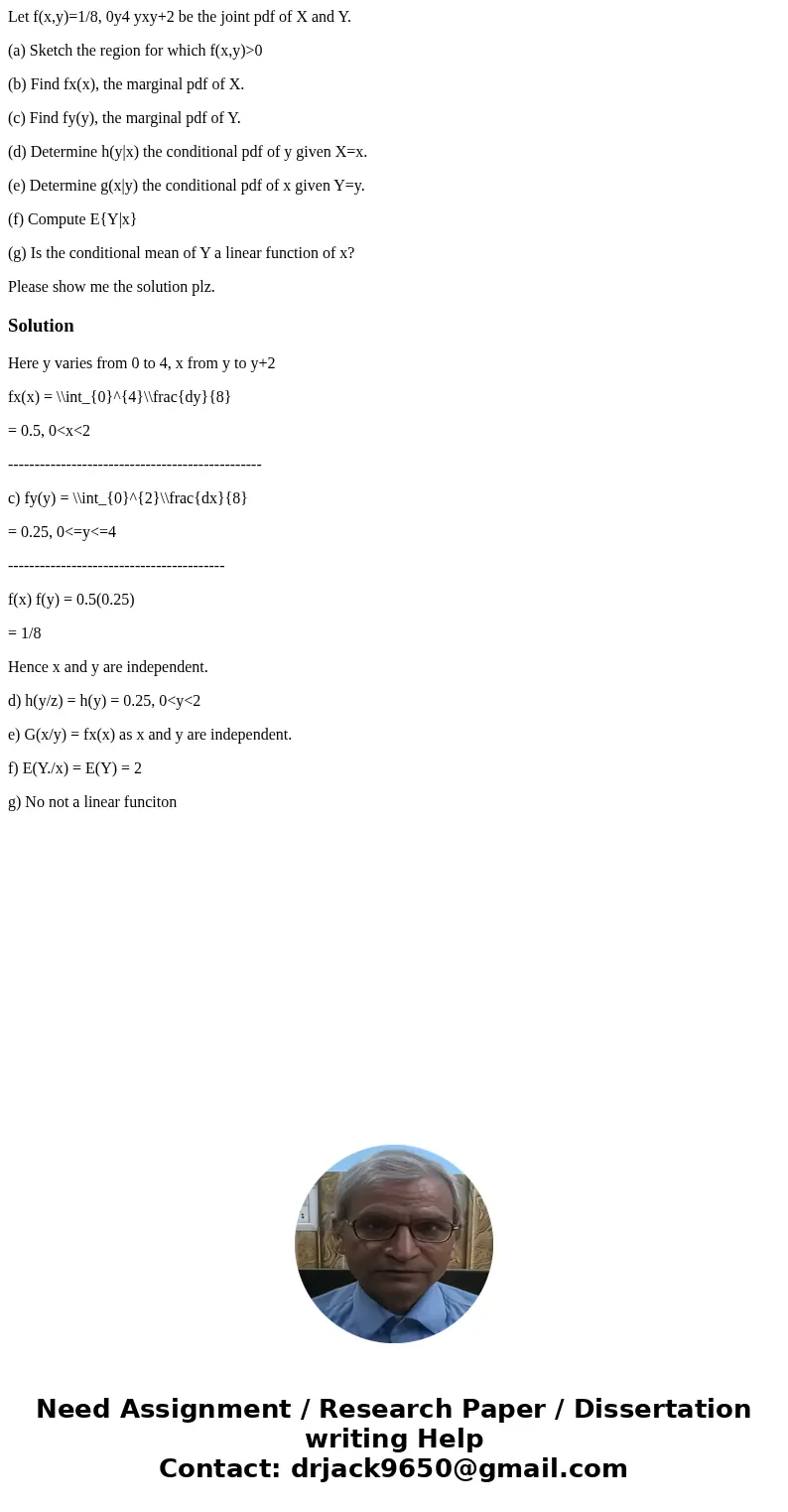 Let f(x,y)=1/8, 0y4 yxy+2 be the joint pdf of X and Y.

(a) Sketch the region for which f(x,y)>0

(b) Find fx(x), the marginal pdf of X.

(c) Find fy(y), the marginal pdf of Y.

(d) Determine h(y|x) the conditional pdf of y given X=x.

(e) Determine g(x|y) the conditional pdf of x given Y=y.

(f) Compute E{Y|x}

(g) Is the conditional mean of Y a linear function of x?

Please show me the solution plz.

Solution

Here y varies from 0 to 4, x from y to y+2

fx(x) = \\int_{0}^{4}\\frac{dy}{8}

= 0.5, 0<x<2

------------------------------------------------

c) fy(y) = \\int_{0}^{2}\\frac{dx}{8}

= 0.25, 0<=y<=4

-----------------------------------------

f(x) f(y) = 0.5(0.25)

= 1/8

Hence x and y are independent.

d) h(y/z) = h(y) = 0.25, 0<y<2

e) G(x/y) = fx(x) as x and y are independent.

f) E(Y./x) = E(Y) = 2

g) No not a linear funciton

Need Assignment / Research Paper / Dissertation writing Help
Contact: drjack9650@gmail.com